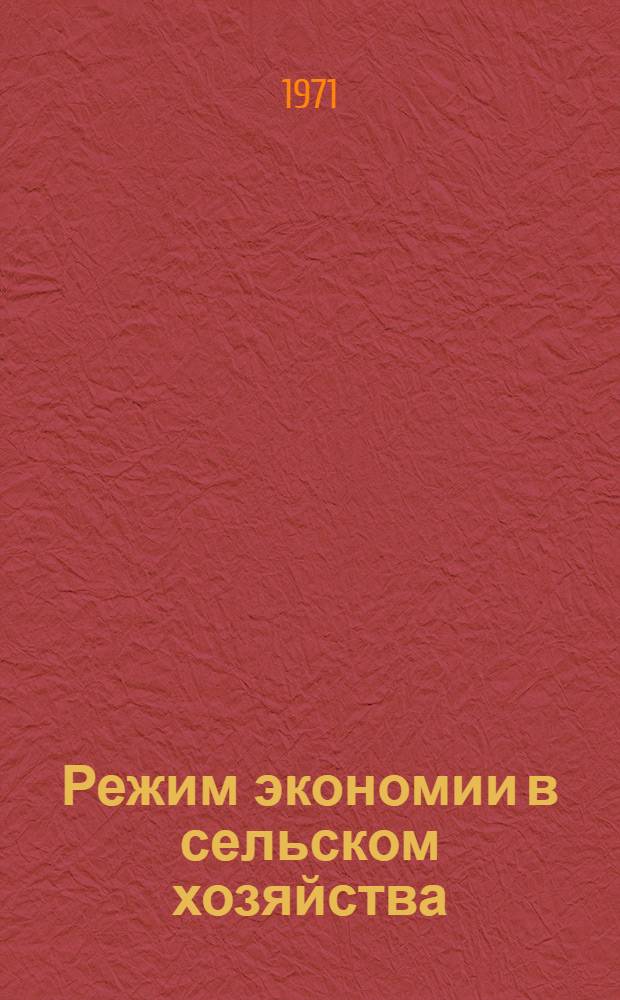 1971

Режим экономии в сельском хозяйства